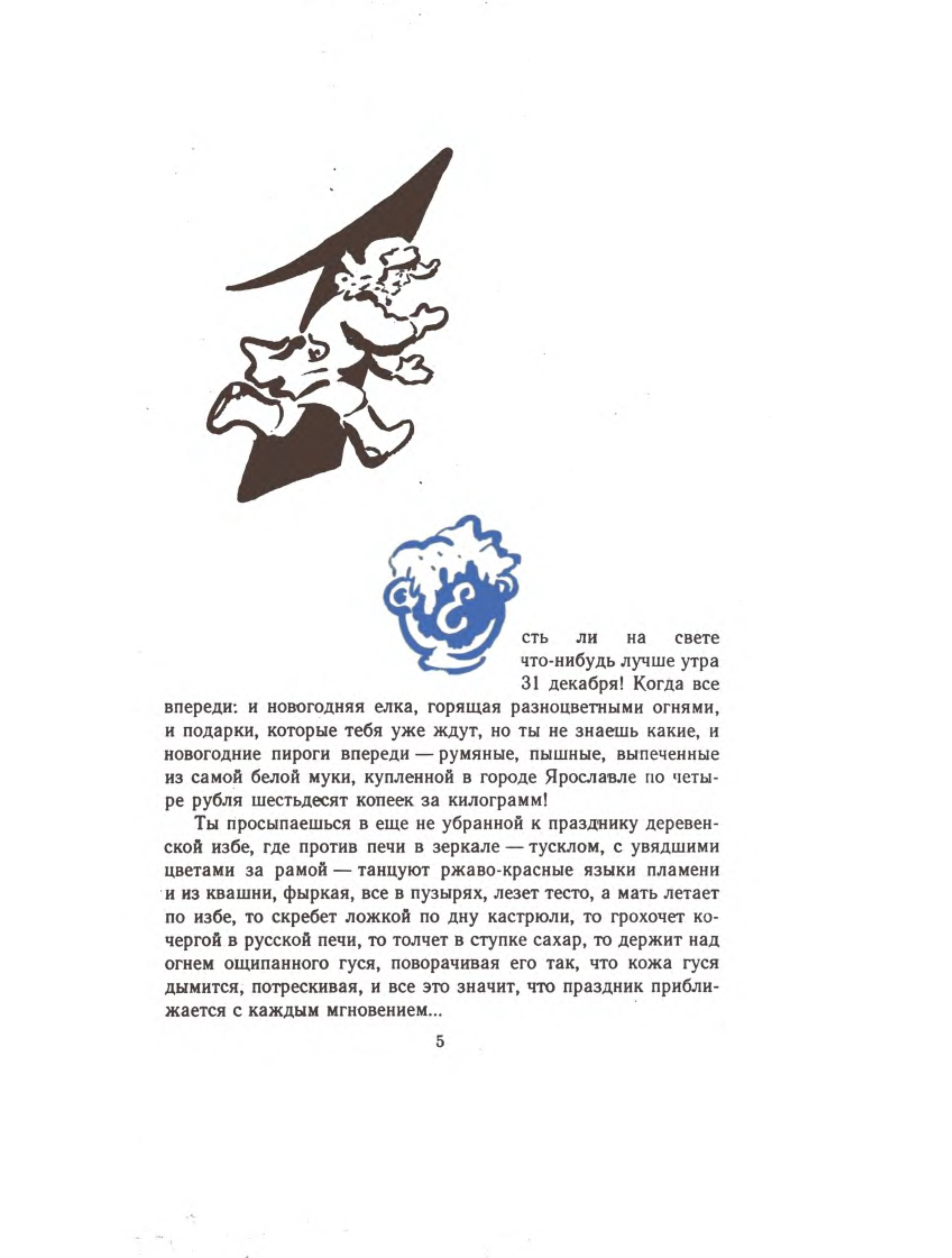 Есть ли на свете что-нибудь лучше утра 31 декабря! Когда все впереди: и новогодняя елка, горящая разноцветными огнями, и подарки, которые тебя уже ждут, но ты не знаешь какие, и новогодние пироги впереди — румяные, пышные, выпеченные из самой белой муки, купленной в городе Ярославле по четыре рубля шестьдесят копеек за килограмм!

Ты просыпаешься в еще не убранной к празднику деревенской избе, где против печи в зеркале — тусклом, с увядшими цветами за рамой — танцуют ржаво-красные языки пламени и из квашни, фыркая, все в пузырях, лезет тесто, а мать летает по избе, то скребет ложкой по дну кастрюли, то грохочет кочергой в русской печи, то толчет в ступке сахар, то держит над огнем ощипанного гуся, поворачивая его так, что кожа гуся дымится, потрескивая, и все это значит, что праздник приближается с каждым мгновением...

5